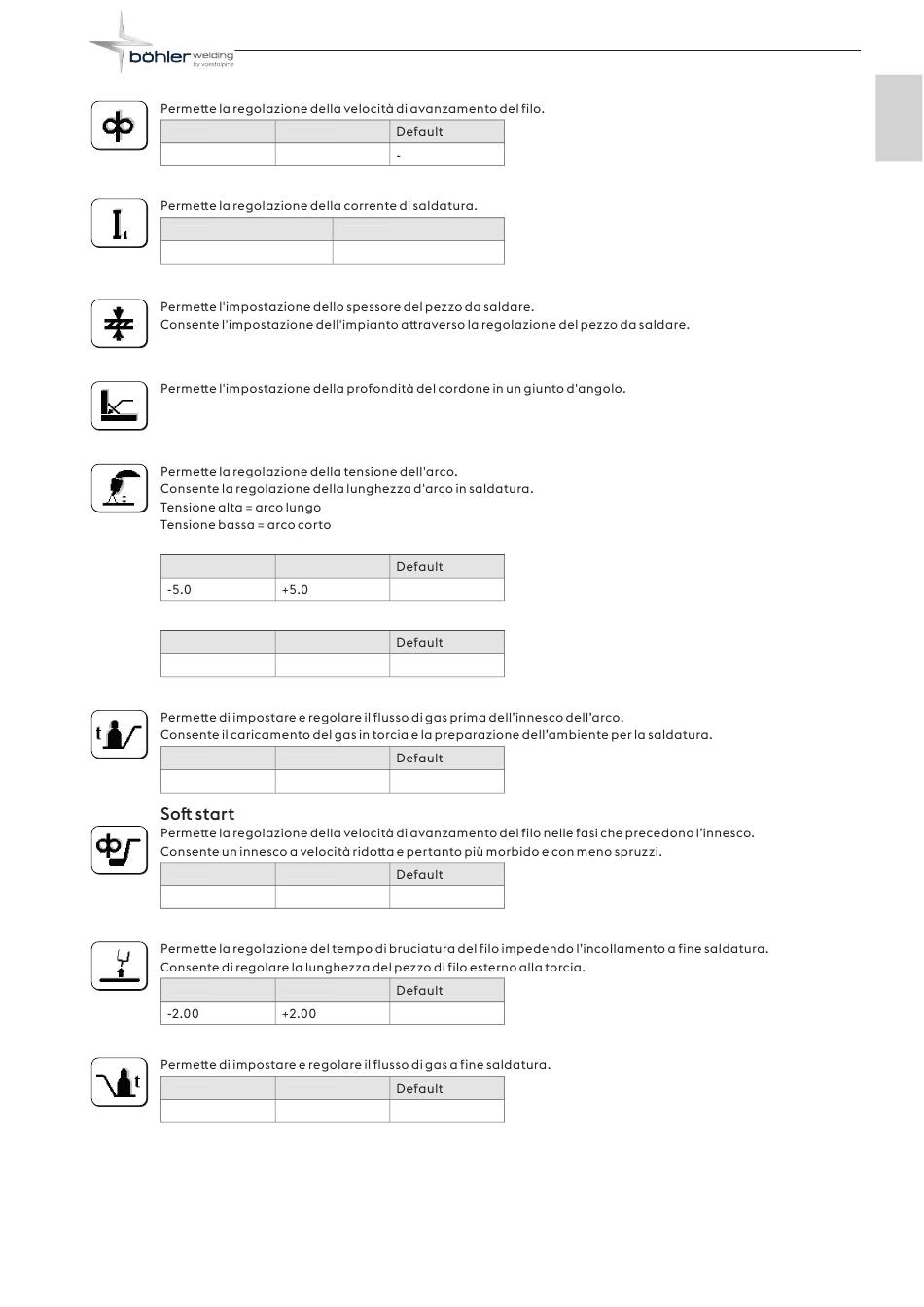 böhler welding
by voestalpine

Permette la regolazione della velocità di avanzamento del filo.

| | | Default |
|---|---|---|
| | | - |

Permette la regolazione della corrente di saldatura.

| | |
|---|---|
| | |

Permette l'impostazione dello spessore del pezzo da saldare.
Consente l'impostazione dell'impianto attraverso la regolazione del pezzo da saldare.

Permette l'impostazione della profondità del cordone in un giunto d'angolo.

Permette la regolazione della tensione dell'arco.
Consente la regolazione della lunghezza d'arco in saldatura.
Tensione alta = arco lungo
Tensione bassa = arco corto

| | | Default |
|---|---|---|
| -5.0 | +5.0 | |

| | | Default |
|---|---|---|
| | | |

Permette di impostare e regolare il flusso di gas prima dell'innesco dell'arco.
Consente il caricamento del gas in torcia e la preparazione dell'ambiente per la saldatura.

| | | Default |
|---|---|---|
| | | |

Soft start
Permette la regolazione della velocità di avanzamento del filo nelle fasi che precedono l'innesco.
Consente un innesco a velocità ridotta e pertanto più morbido e con meno spruzzi.

| | | Default |
|---|---|---|
| | | |

Permette la regolazione del tempo di bruciatura del filo impedendo l'incollamento a fine saldatura.
Consente di regolare la lunghezza del pezzo di filo esterno alla torcia.

| | | Default |
|---|---|---|
| -2.00 | +2.00 | |

Permette di impostare e regolare il flusso di gas a fine saldatura.

| | | Default |
|---|---|---|
| | | |